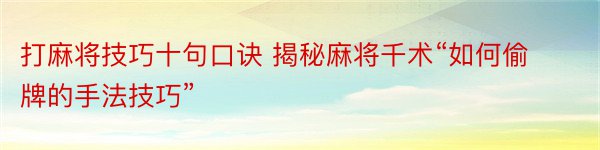 打麻将技巧十句口诀 揭秘麻将千术“如何偷牌的手法技巧”